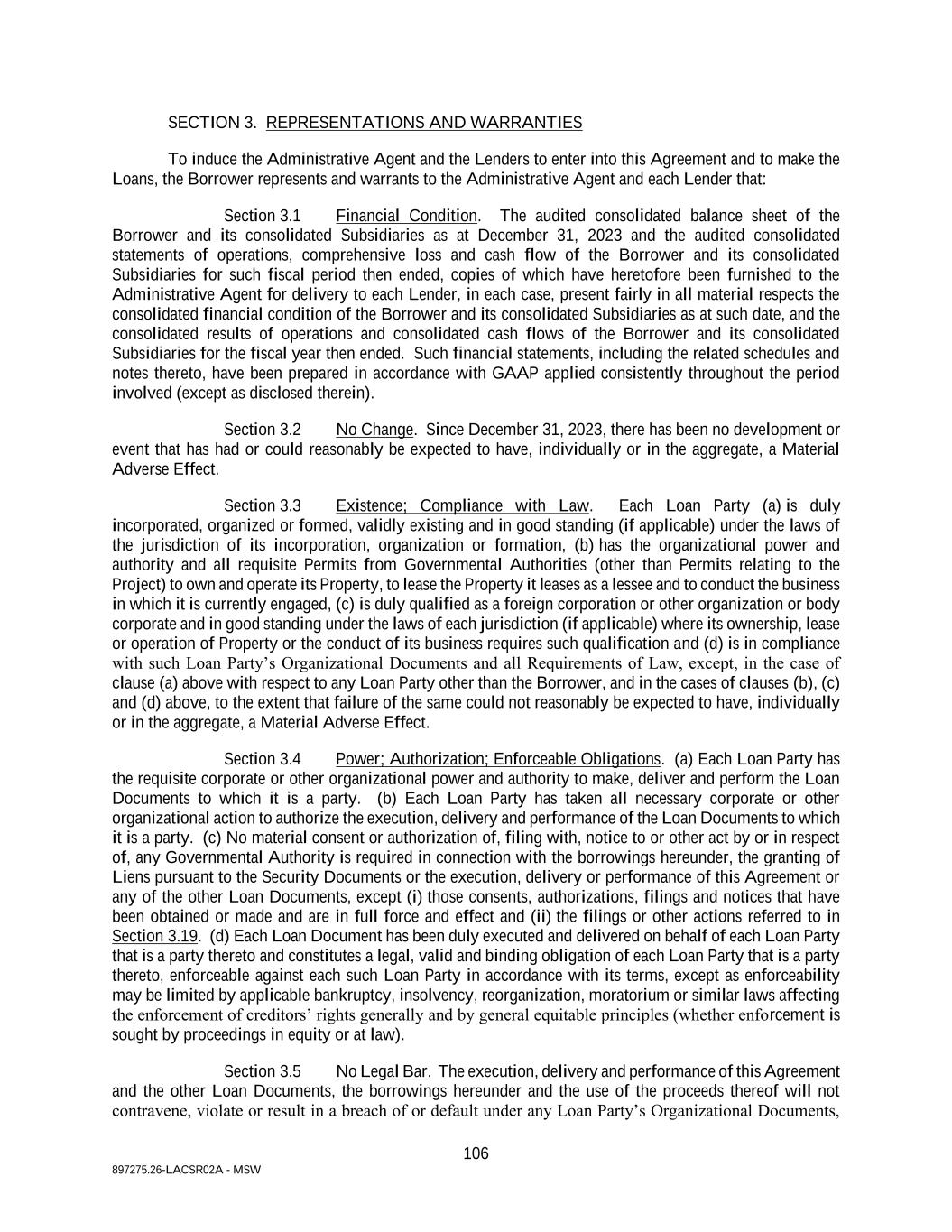 SECTION 3. REPRESENTATIONS AND WARRANTIES

To induce the Administrative Agent and the Lenders to enter into this Agreement and to make the Loans, the Borrower represents and warrants to the Administrative Agent and each Lender that:

Section 3.1 Financial Condition. The audited consolidated balance sheet of the Borrower and its consolidated Subsidiaries as at December 31, 2023 and the audited consolidated statements of operations, comprehensive loss and cash flow of the Borrower and its consolidated Subsidiaries for such fiscal period then ended, copies of which have heretofore been furnished to the Administrative Agent for delivery to each Lender, in each case, present fairly in all material respects the consolidated financial condition of the Borrower and its consolidated Subsidiaries as at such date, and the consolidated results of operations and consolidated cash flows of the Borrower and its consolidated Subsidiaries for the fiscal year then ended. Such financial statements, including the related schedules and notes thereto, have been prepared in accordance with GAAP applied consistently throughout the period involved (except as disclosed therein).

Section 3.2 No Change. Since December 31, 2023, there has been no development or event that has had or could reasonably be expected to have, individually or in the aggregate, a Material Adverse Effect.

Section 3.3 Existence; Compliance with Law. Each Loan Party (a) is duly incorporated, organized or formed, validly existing and in good standing (if applicable) under the laws of the jurisdiction of its incorporation, organization or formation, (b) has the organizational power and authority and all requisite Permits from Governmental Authorities (other than Permits relating to the Project) to own and operate its Property, to lease the Property it leases as a lessee and to conduct the business in which it is currently engaged, (c) is duly qualified as a foreign corporation or other organization or body corporate and in good standing under the laws of each jurisdiction (if applicable) where its ownership, lease or operation of Property or the conduct of its business requires such qualification and (d) is in compliance with such Loan Party's Organizational Documents and all Requirements of Law, except, in the case of clause (a) above with respect to any Loan Party other than the Borrower, and in the cases of clauses (b), (c) and (d) above, to the extent that failure of the same could not reasonably be expected to have, individually or in the aggregate, a Material Adverse Effect.

Section 3.4 Power; Authorization; Enforceable Obligations. (a) Each Loan Party has the requisite corporate or other organizational power and authority to make, deliver and perform the Loan Documents to which it is a party. (b) Each Loan Party has taken all necessary corporate or other organizational action to authorize the execution, delivery and performance of the Loan Documents to which it is a party. (c) No material consent or authorization of, filing with, notice to or other act by or in respect of, any Governmental Authority is required in connection with the borrowings hereunder, the granting of Liens pursuant to the Security Documents or the execution, delivery or performance of this Agreement or any of the other Loan Documents, except (i) those consents, authorizations, filings and notices that have been obtained or made and are in full force and effect and (ii) the filings or other actions referred to in Section 3.19. (d) Each Loan Document has been duly executed and delivered on behalf of each Loan Party that is a party thereto and constitutes a legal, valid and binding obligation of each Loan Party that is a party thereto, enforceable against each such Loan Party in accordance with its terms, except as enforceability may be limited by applicable bankruptcy, insolvency, reorganization, moratorium or similar laws affecting the enforcement of creditors' rights generally and by general equitable principles (whether enforcement is sought by proceedings in equity or at law).

Section 3.5 No Legal Bar. The execution, delivery and performance of this Agreement and the other Loan Documents, the borrowings hereunder and the use of the proceeds thereof will not contravene, violate or result in a breach of or default under any Loan Party's Organizational Documents,

106

897275.26-LACSR02A - MSW